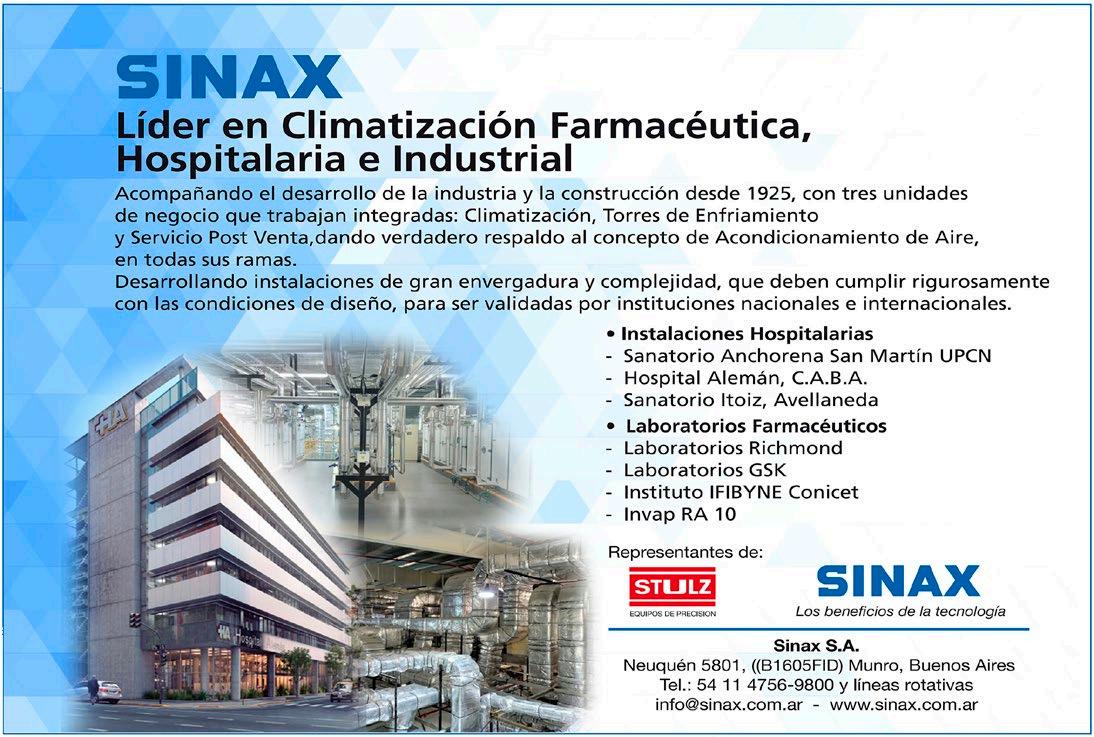 SINAX

Líder en Climatización Farmacéutica, Hospitalaria e Industrial

Acompañando el desarrollo de la industria y la construcción desde 1925, con tres unidades de negocio que trabajan integradas: Climatización, Torres de Enfriamiento y Servicio Post Venta,dando verdadero respaldo al concepto de Acondicionamiento de Aire, en todas sus ramas.

Desarrollando instalaciones de gran envergadura y complejidad, que deben cumplir rigurosamente con las condiciones de diseño, para ser validadas por instituciones nacionales e internacionales.

• Instalaciones Hospitalarias
- Sanatorio Anchorena San Martín UPCN
- Hospital Alemán, C.A.B.A.
- Sanatorio Itoiz, Avellaneda

• Laboratorios Farmacéuticos
- Laboratorios Richmond
- Laboratorios GSK
- Instituto IFIBYNE Conicet
- Invap RA 10

Representantes de:

STULZ
EQUIPOS DE PRECISION

SINAX
Los beneficios de la tecnología

Sinax S.A.
Neuquén 5801, ((B1605FID) Munro, Buenos Aires
Tel.: 54 11 4756-9800 y líneas rotativas
info@sinax.com.ar - www.sinax.com.ar